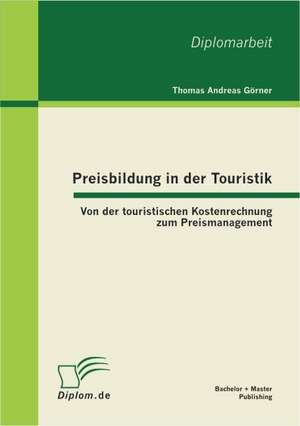 Diplomarbeit

Thomas Andreas Görner

Preisbildung in der Touristik

Von der touristischen Kostenrechnung zum Preismanagement

Diplom.de

Bachelor + Master Publishing